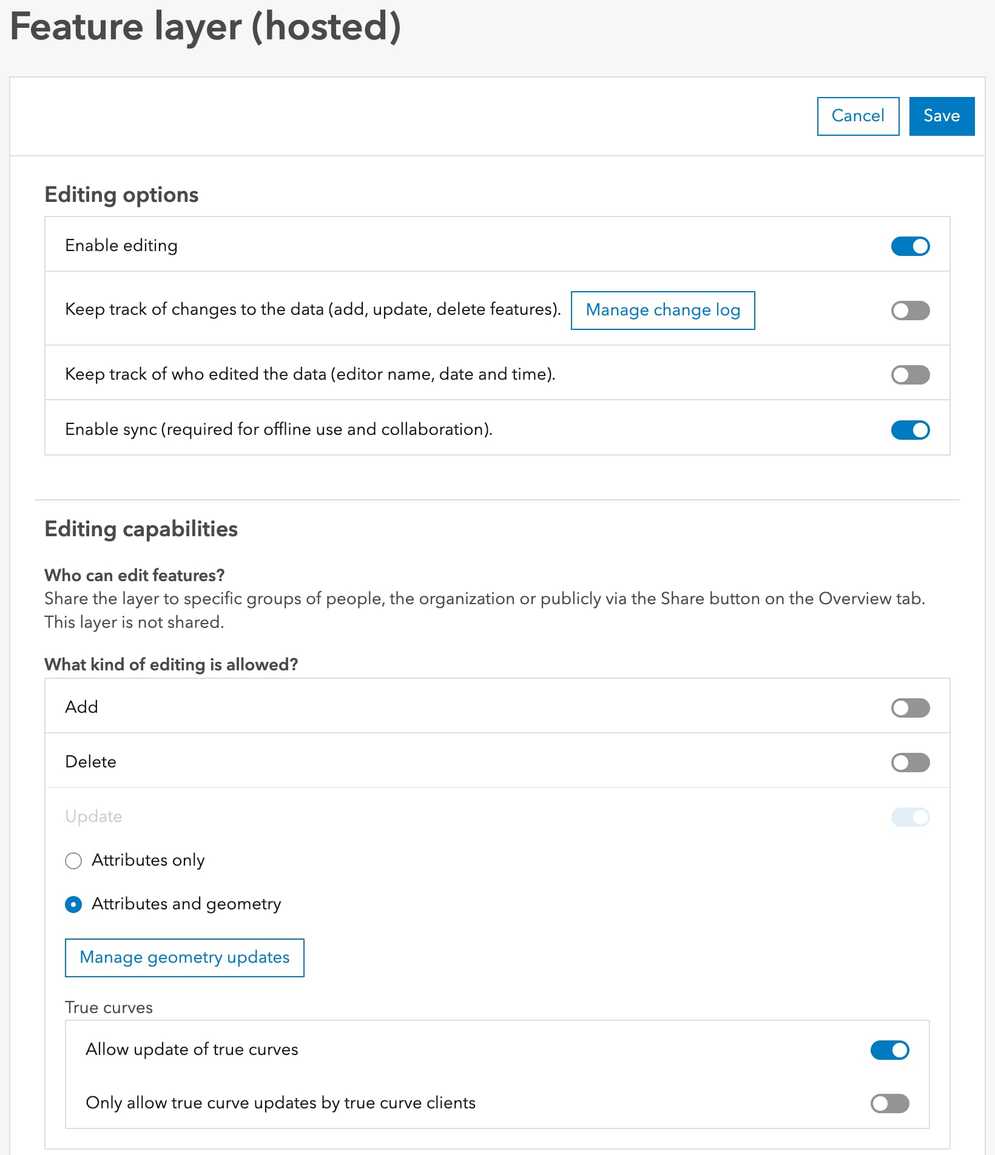 Feature layer (hosted)

Cancel Save

Editing options

Enable editing

Keep track of changes to the data (add, update, delete features). Manage change log

Keep track of who edited the data (editor name, date and time).

Enable sync (required for offline use and collaboration).

Editing capabilities

Who can edit features?
Share the layer to specific groups of people, the organization or publicly via the Share button on the Overview tab. This layer is not shared.

What kind of editing is allowed?

Add

Delete

Update

Attributes only

Attributes and geometry

Manage geometry updates

True curves

Allow update of true curves

Only allow true curve updates by true curve clients